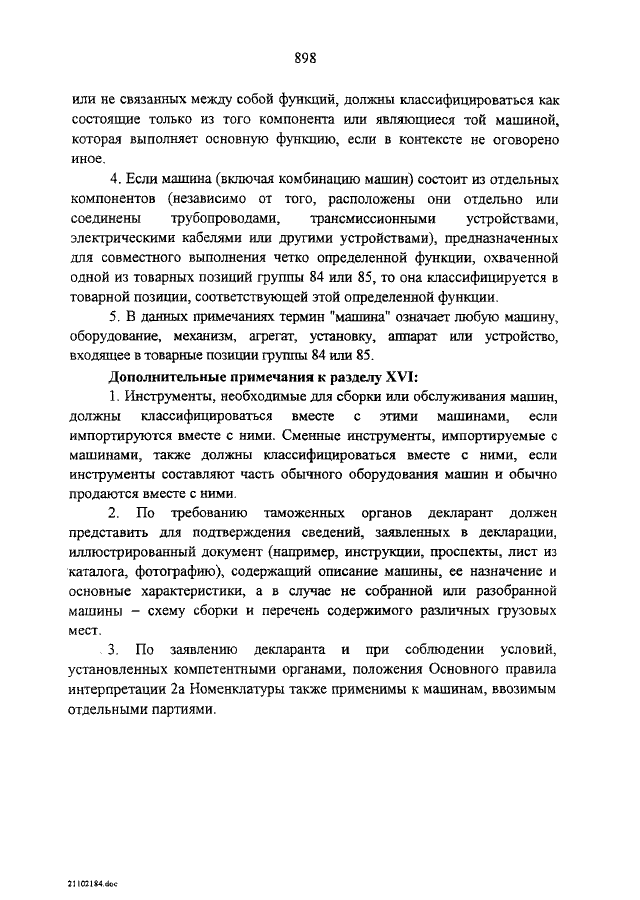 898

или не связанных между собой функций, должны классифицироваться как состоящие только из того компонента или являющиеся той машиной, которая выполняет основную функцию, если в контексте не оговорено иное.

4. Если машина (включая комбинацию машин) состоит из отдельных компонентов (независимо от того, расположены они отдельно или соединены трубопроводами, трансмиссионными устройствами, электрическими кабелями или другими устройствами), предназначенных для совместного выполнения четко определенной функции, охваченной одной из товарных позиций группы 84 или 85, то она классифицируется в товарной позиции, соответствующей этой определенной функции.

5. В данных примечаниях термин "машина" означает любую машину, оборудование, механизм, агрегат, установку, аппарат или устройство, входящее в товарные позиции группы 84 или 85.

Дополнительные примечания к разделу XVI:

1. Инструменты, необходимые для сборки или обслуживания машин, должны классифицироваться вместе с этими машинами, если импортируются вместе с ними. Сменные инструменты, импортируемые с машинами, также должны классифицироваться вместе с ними, если инструменты составляют часть обычного оборудования машин и обычно продаются вместе с ними.

2. По требованию таможенных органов декларант должен представить для подтверждения сведений, заявленных в декларации, иллюстрированный документ (например, инструкции, проспекты, лист из каталога, фотографию), содержащий описание машины, ее назначение и основные характеристики, а в случае не собранной или разобранной машины – схему сборки и перечень содержимого различных грузовых мест.

3. По заявлению декларанта и при соблюдении условий, установленных компетентными органами, положения Основного правила интерпретации 2а Номенклатуры также применимы к машинам, ввозимым отдельными партиями.

21102184.doc